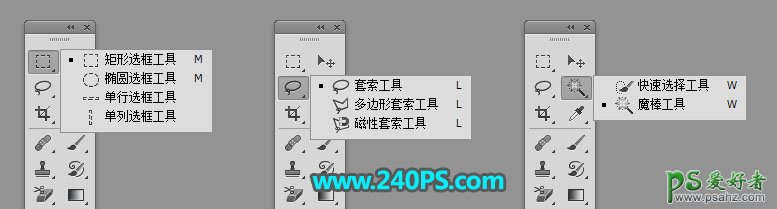 矩形选框工具 M
椭圆选框工具 M
单行选框工具
单列选框工具

套索工具 L
多边形套索工具 L
磁性套索工具 L

快速选择工具 W
魔棒工具 W

www.240PS.com

PS 爱好者
www.psahz.com